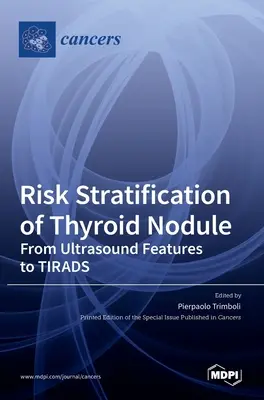 cancers

Risk Stratification of Thyroid Nodule
From Ultrasound Features to TIRADS

Edited by
Pierpaolo Trimboli
Printed Edition of the Special Issue Published in Cancers

www.mdpi.com/journal/cancers

MDPI